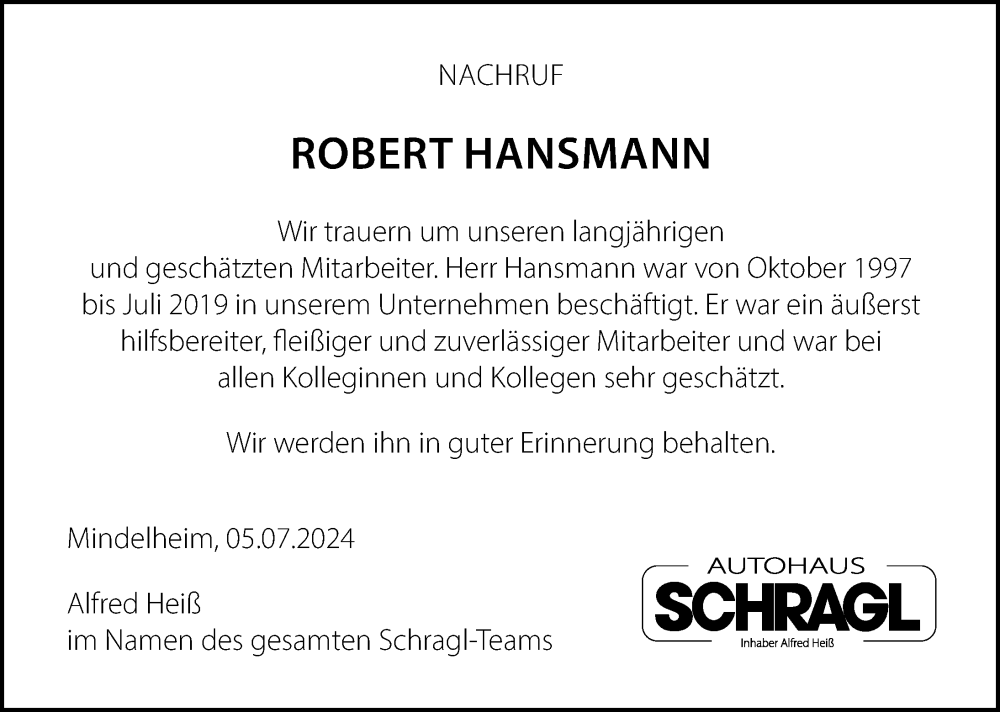 NACHRUF

ROBERT HANSMANN

Wir trauern um unseren langjährigen und geschätzten Mitarbeiter. Herr Hansmann war von Oktober 1997 bis Juli 2019 in unserem Unternehmen beschäftigt. Er war ein äußerst hilfsbereiter, fleißiger und zuverlässiger Mitarbeiter und war bei allen Kolleginnen und Kollegen sehr geschätzt.

Wir werden ihn in guter Erinnerung behalten.

Mindelheim, 05.07.2024

Alfred Heiß
im Namen des gesamten Schragl-Teams

AUTOHAUS
SCHRAGL
Inhaber Alfred Heiß